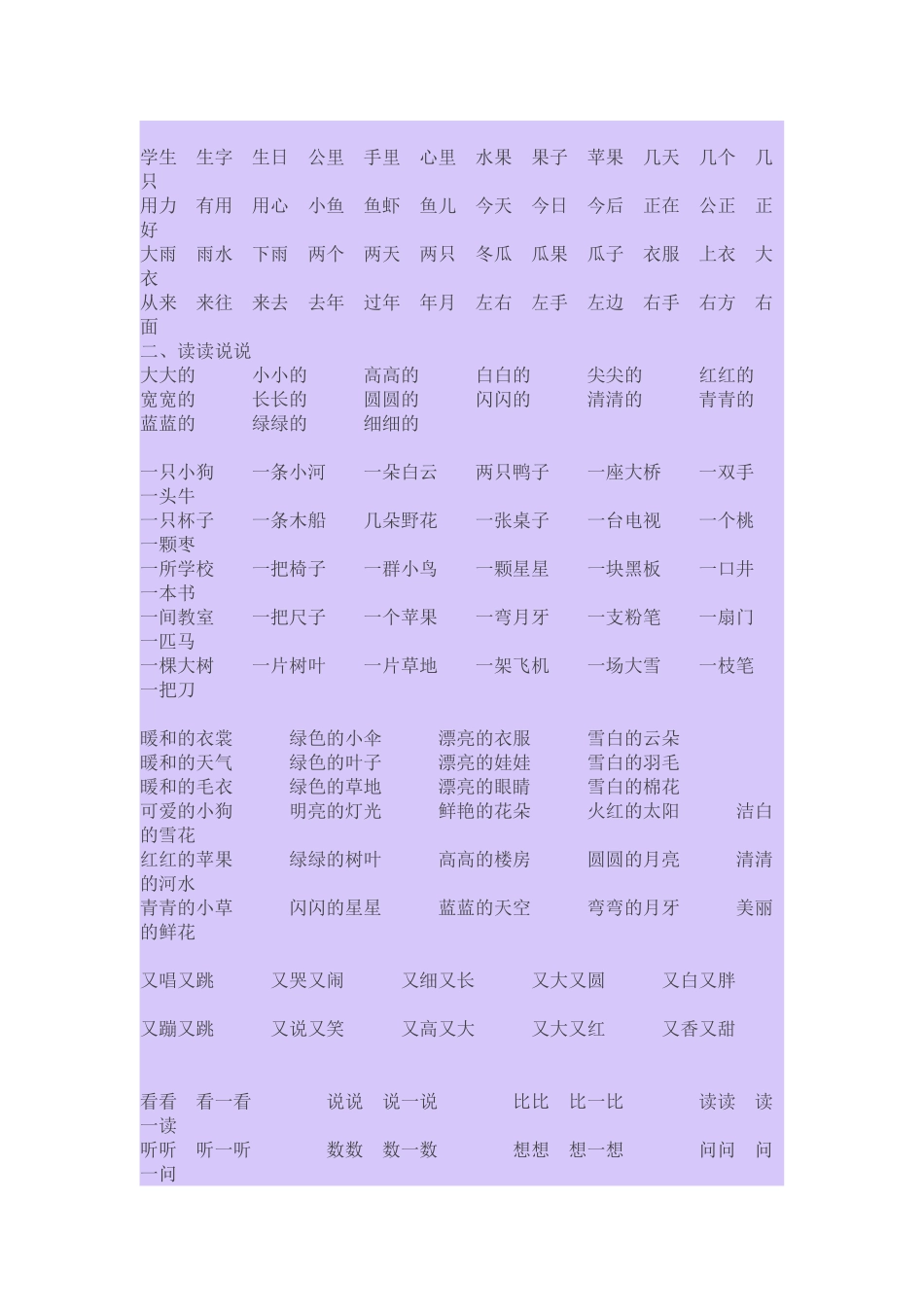 学生 生字 生日 公里 手里 心里 水果 果子 苹果 几天 几个 几只
用力 有用 用心 小鱼 鱼虾 鱼儿 今天 今日 今后 正在 公正 正好
大雨 雨水 下雨 两个 两天 两只 冬瓜 瓜果 瓜子 衣服 上衣 大衣
从来 来往 来去 去年 过年 年月 左右 左手 左边 右手 右方 右面
二、读读说说
大大的 小小的 高高的 白白的 尖尖的 红红的
宽宽的 长长的 圆圆的 闪闪的 清清的 青青的
蓝蓝的 绿绿的 细细的

一只小狗 一条小河 一朵白云 两只鸭子 一座大桥 一双手 一头牛
一只杯子 一条木船 几朵野花 一张桌子 一台电视 一个桃 一颗枣
一所学校 一把椅子 一群小鸟 一颗星星 一块黑板 一口井 一本书
一间教室 一把尺子 一个苹果 一弯月牙 一支粉笔 一扇门 一匹马
一棵大树 一片树叶 一片草地 一架飞机 一场大雪 一枝笔 一把刀

暖和的衣裳 绿色的小伞 漂亮的衣服 雪白的云朵
暖和的天气 绿色的叶子 漂亮的娃娃 雪白的羽毛
暖和的毛衣 绿色的草地 漂亮的眼睛 雪白的棉花
可爱的小狗 明亮的灯光 鲜艳的花朵 火红的太阳 洁白的雪花
红红的苹果 绿绿的树叶 高高的楼房 圆圆的月亮 清清的河水
青青的小草 闪闪的星星 蓝蓝的天空 弯弯的月牙 美丽的鲜花

又唱又跳 又哭又闹 又细又长 又大又圆 又白又胖

又蹦又跳 又说又笑 又高又大 又大又红 又香又甜

看看 看一看 说说 说一说 比比 比一比 读读 读一读
听听 听一听 数数 数一数 想想 想一想 问问 问一问